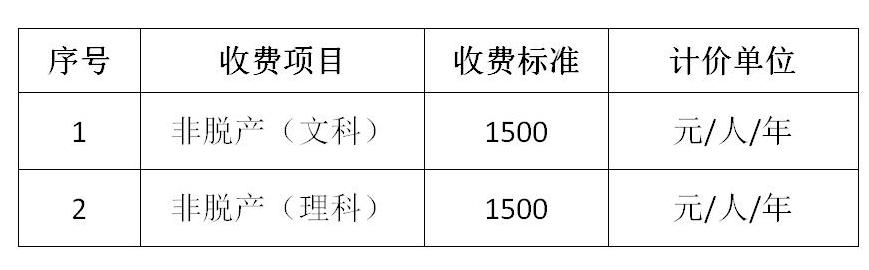 | 序号 | 收费项目 | 收费标准 | 计价单位 |
|---|---|---|---|
| 1 | 非脱产（文科） | 1500 | 元/人/年 |
| 2 | 非脱产（理科） | 1500 | 元/人/年 |